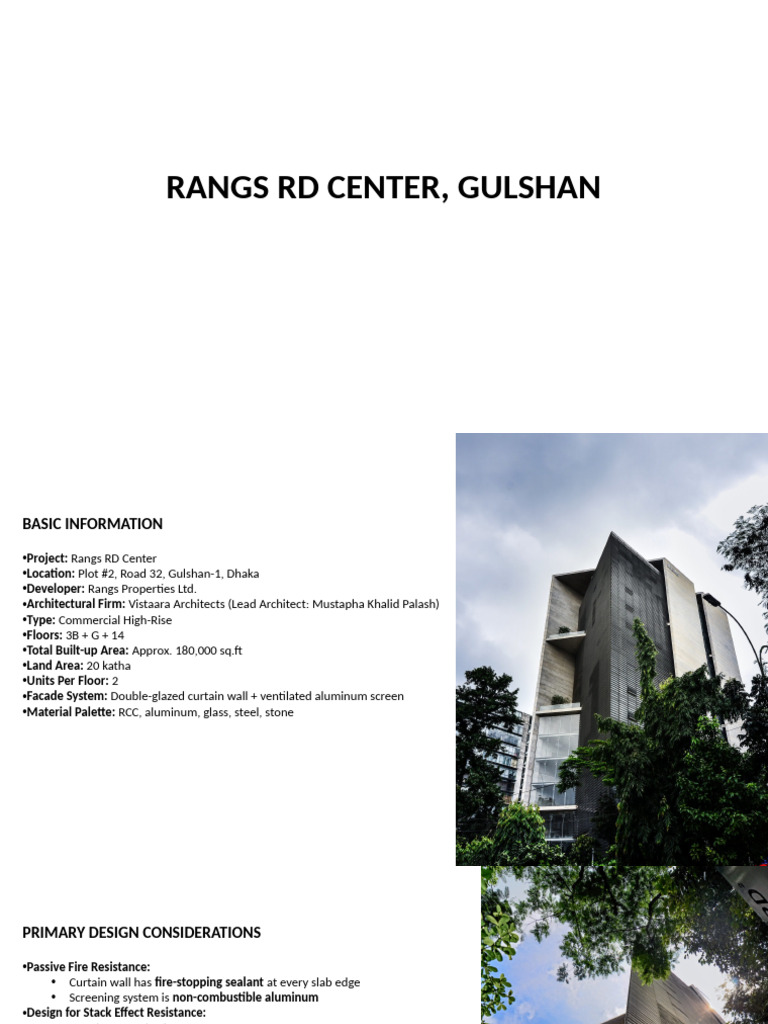 RANGS RD CENTER, GULSHAN

BASIC INFORMATION

•Project: Rangs RD Center
•Location: Plot #2, Road 32, Gulshan-1, Dhaka
•Developer: Rangs Properties Ltd.
•Architectural Firm: Vistaara Architects (Lead Architect: Mustapha Khalid Palash)
•Type: Commercial High-Rise
•Floors: 3B + G + 14
•Total Built-up Area: Approx. 180,000 sq.ft
•Land Area: 20 katha
•Units Per Floor: 2
•Facade System: Double-glazed curtain wall + ventilated aluminum screen
•Material Palette: RCC, aluminum, glass, steel, stone

PRIMARY DESIGN CONSIDERATIONS

•Passive Fire Resistance:
• Curtain wall has fire-stopping sealant at every slab edge
• Screening system is non-combustible aluminum
•Design for Stack Effect Resistance: